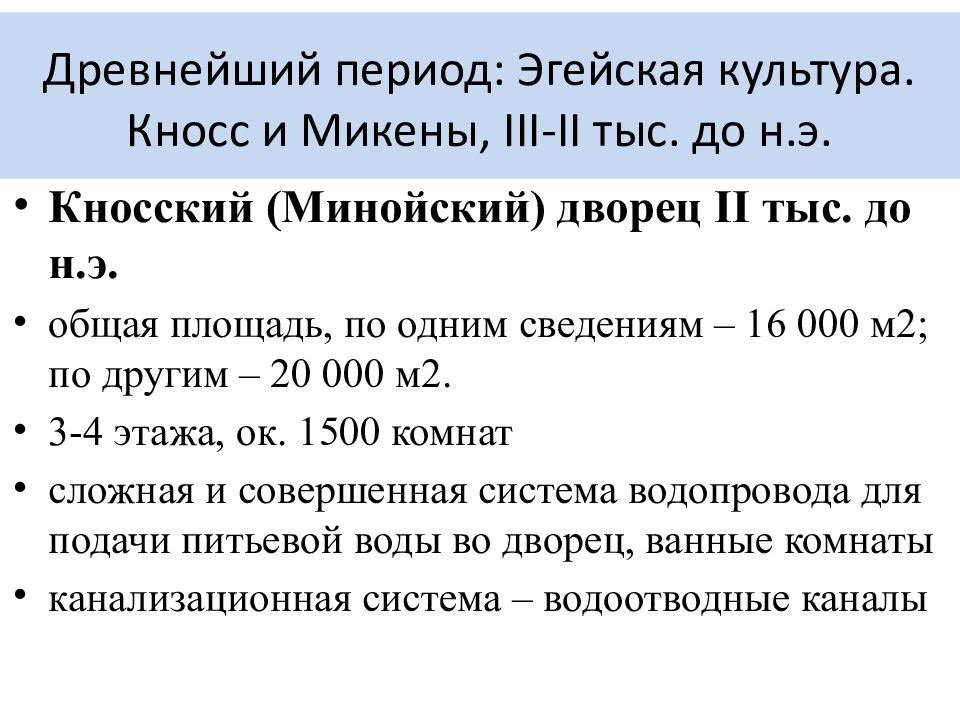 Древнейший период: Эгейская культура. Кносс и Микены, III-II тыс. до н.э.

• Кносский (Минойский) дворец II тыс. до н.э.
• общая площадь, по одним сведениям – 16 000 м2; по другим – 20 000 м2.
• 3-4 этажа, ок. 1500 комнат
• сложная и совершенная система водопровода для подачи питьевой воды во дворец, ванные комнаты
• канализационная система – водоотводные каналы